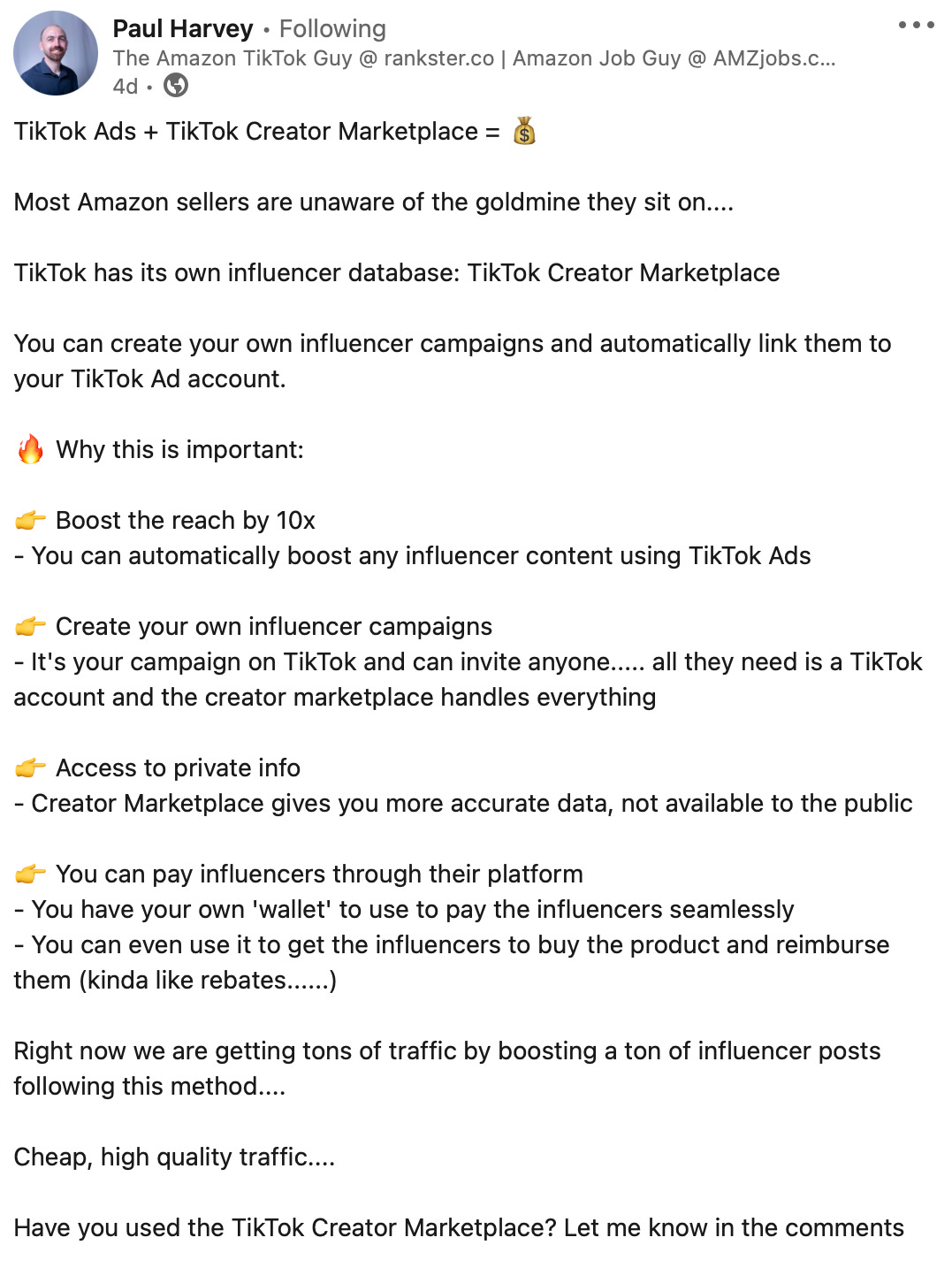 Paul Harvey • Following
The Amazon TikTok Guy @ rankster.co | Amazon Job Guy @ AMZjobs.c...
4d •

TikTok Ads + TikTok Creator Marketplace = 💰

Most Amazon sellers are unaware of the goldmine they sit on....

TikTok has its own influencer database: TikTok Creator Marketplace

You can create your own influencer campaigns and automatically link them to your TikTok Ad account.

🔥 Why this is important:

👉 Boost the reach by 10x
- You can automatically boost any influencer content using TikTok Ads

👉 Create your own influencer campaigns
- It's your campaign on TikTok and can invite anyone..... all they need is a TikTok account and the creator marketplace handles everything

👉 Access to private info
- Creator Marketplace gives you more accurate data, not available to the public

👉 You can pay influencers through their platform
- You have your own 'wallet' to use to pay the influencers seamlessly
- You can even use it to get the influencers to buy the product and reimburse them (kinda like rebates......)

Right now we are getting tons of traffic by boosting a ton of influencer posts following this method....

Cheap, high quality traffic....

Have you used the TikTok Creator Marketplace? Let me know in the comments